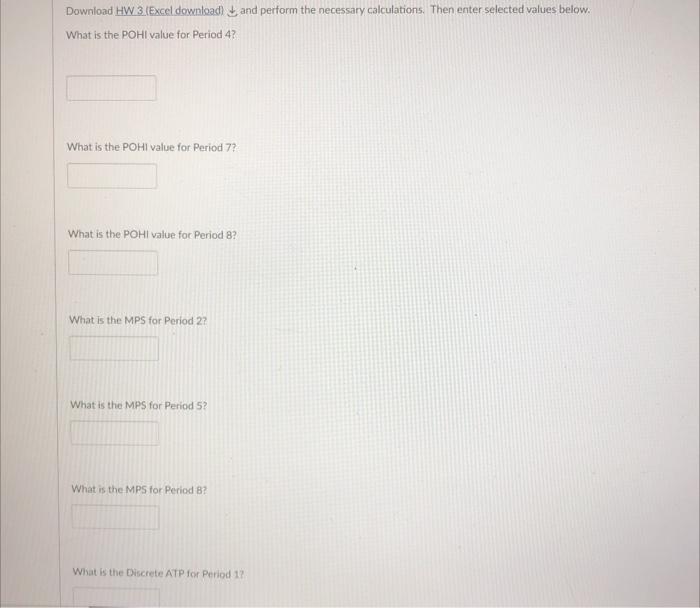 Download HW 3 (Excel download) and perform the necessary calculations. Then enter selected values below.

What is the POHI value for Period 4?

What is the POHI value for Period 7?

What is the POHI value for Period 8?

What is the MPS for Period 2?

What is the MPS for Period 5?

What is the MPS for Period 8?

What is the Discrete ATP for Period 1?